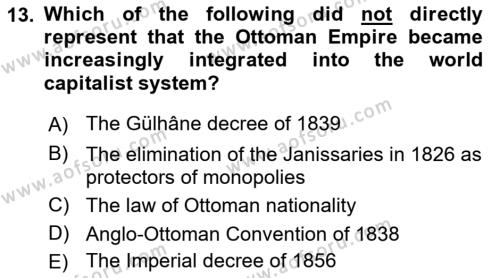 13. Which of the following did not directly represent that the Ottoman Empire became increasingly integrated into the world capitalist system?

A) The Gülhâne decree of 1839
B) The elimination of the Janissaries in 1826 as protectors of monopolies
C) The law of Ottoman nationality
D) Anglo-Ottoman Convention of 1838
E) The Imperial decree of 1856

www.aofsoru.com